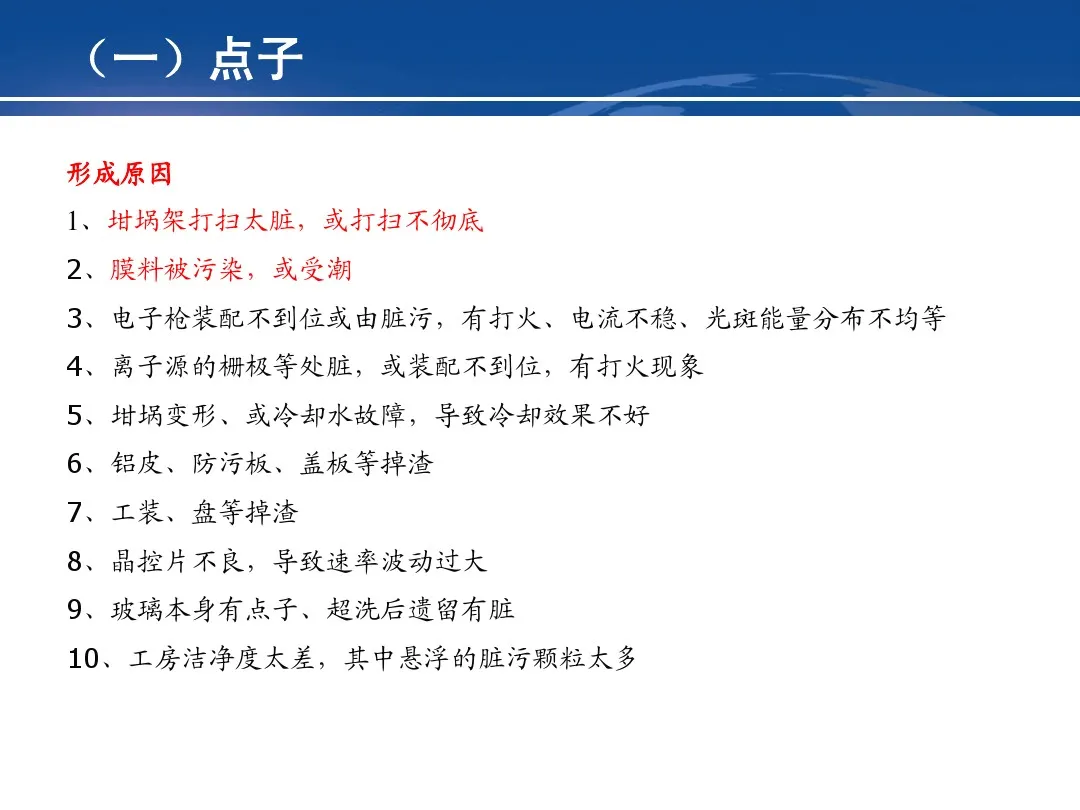 （一）点子

形成原因

1、坩埚架打扫太脏，或打扫不彻底

2、膜料被污染，或受潮

3、电子枪装配不到位或由脏污，有打火、电流不稳、光斑能量分布不均等

4、离子源的栅极等处脏，或装配不到位，有打火现象

5、坩埚变形、或冷却水故障，导致冷却效果不好

6、铝皮、防污板、盖板等掉渣

7、工装、盘等掉渣

8、晶控片不良，导致速率波动过大

9、玻璃本身有点子、超洗后遗留有脏

10、工房洁净度太差，其中悬浮的脏污颗粒太多